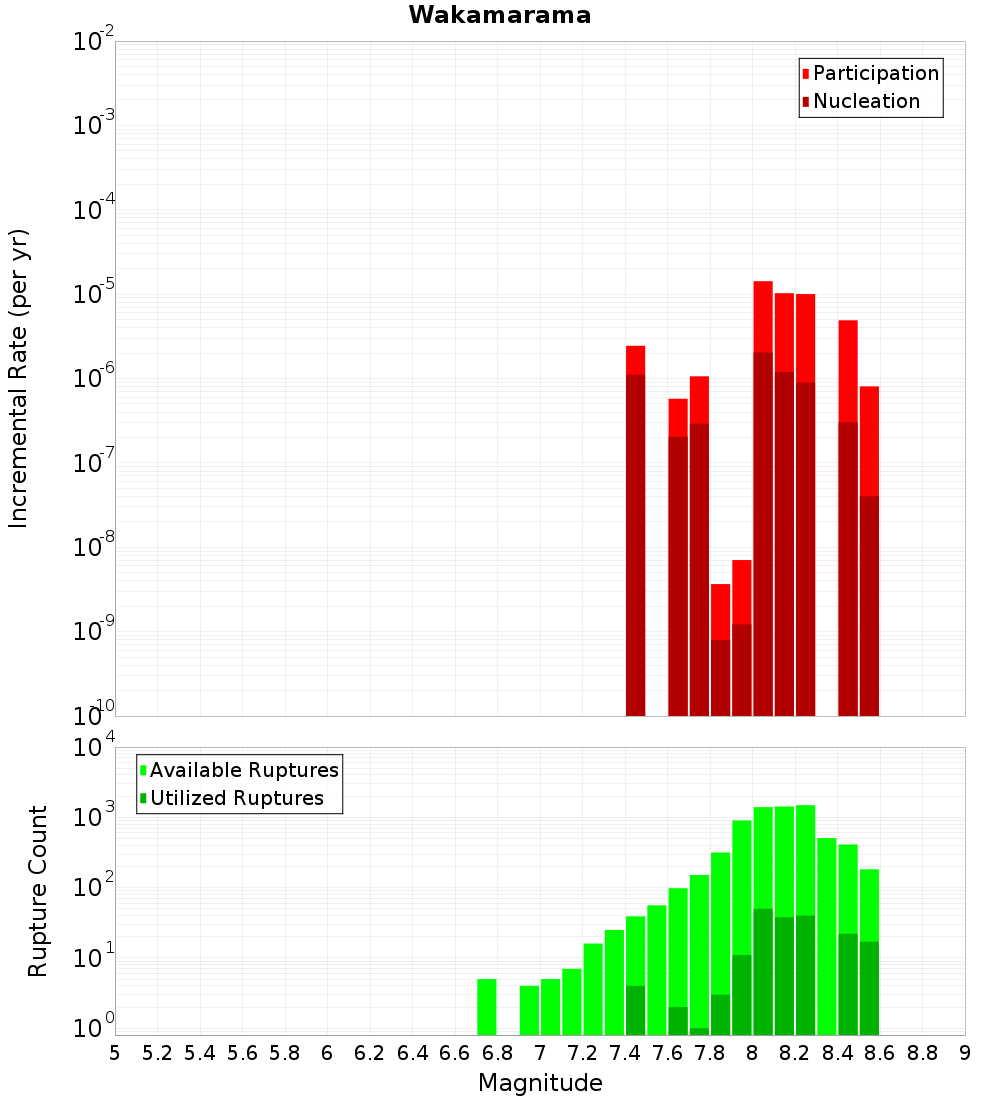 Wakamarama

Participation
Nucleation

Incremental Rate (per yr)

$10^{-2}$
$10^{-3}$
$10^{-4}$
$10^{-5}$
$10^{-6}$
$10^{-7}$
$10^{-8}$
$10^{-9}$
$10^{-10}$

Available Ruptures
Utilized Ruptures

Rupture Count

$10^{4}$
$10^{3}$
$10^{2}$
$10^{1}$
$10^{0}$

5 5.2 5.4 5.6 5.8 6 6.2 6.4 6.6 6.8 7 7.2 7.4 7.6 7.8 8 8.2 8.4 8.6 8.8 9

Magnitude